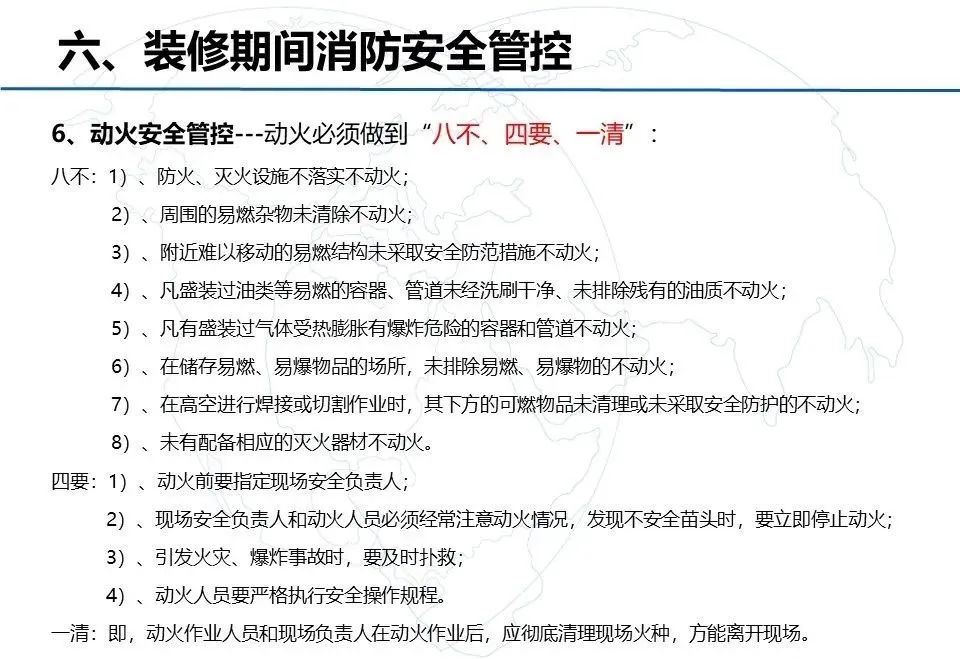 六、装修期间消防安全管控

6、动火安全管控---动火必须做到“八不、四要、一清”：

八不：1）、防火、灭火设施不落实不动火；

2）、周围的易燃杂物未清除不动火；

3）、附近难以移动的易燃结构未采取安全防范措施不动火；

4）、凡盛装过油类等易燃的容器、管道未经洗刷干净、未排除残有的油质不动火；

5）、凡有盛装过气体受热膨胀有爆炸危险的容器和管道不动火；

6）、在储存易燃、易爆物品的场所，未排除易燃、易爆物的不动火；

7）、在高空进行焊接或切割作业时，其下方的可燃物品未清理或未采取安全防护的不动火；

8）、未有配备相应的灭火器材不动火。

四要：1）、动火前要指定现场安全负责人；

2）、现场安全负责人和动火人员必须经常注意动火情况，发现不安全苗头时，要立即停止动火；

3）、引发火灾、爆炸事故时，要及时扑救；

4）、动火人员要严格执行安全操作规程。

一清：即，动火作业人员和现场负责人在动火作业后，应彻底清理现场火种，方能离开现场。